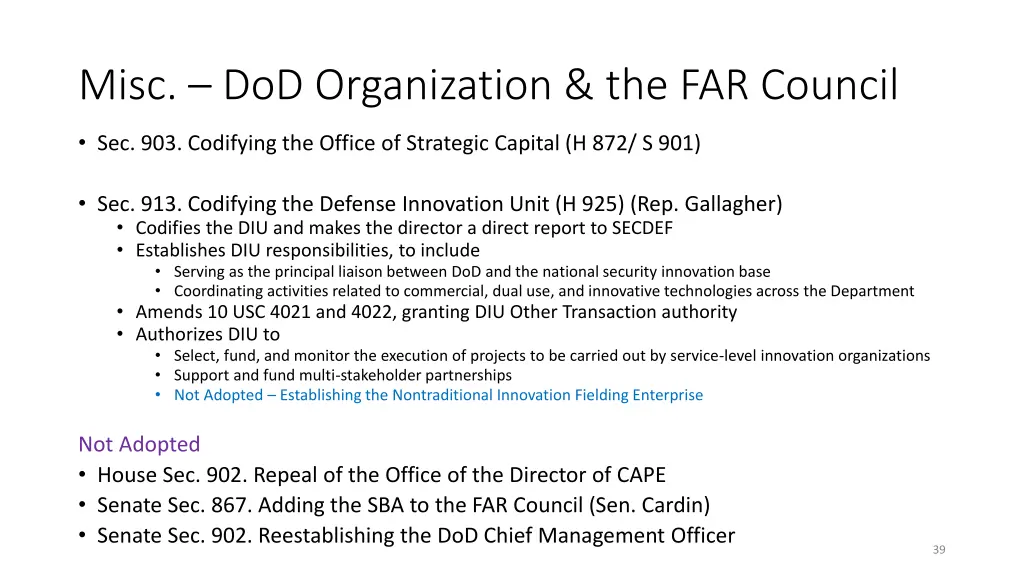 Misc. – DoD Organization & the FAR Council

• Sec. 903. Codifying the Office of Strategic Capital (H 872/ S 901)

• Sec. 913. Codifying the Defense Innovation Unit (H 925) (Rep. Gallagher)
  • Codifies the DIU and makes the director a direct report to SECDEF
  • Establishes DIU responsibilities, to include
    • Serving as the principal liaison between DoD and the national security innovation base
    • Coordinating activities related to commercial, dual use, and innovative technologies across the Department
  • Amends 10 USC 4021 and 4022, granting DIU Other Transaction authority
  • Authorizes DIU to
    • Select, fund, and monitor the execution of projects to be carried out by service-level innovation organizations
    • Support and fund multi-stakeholder partnerships
    • Not Adopted – Establishing the Nontraditional Innovation Fielding Enterprise

Not Adopted
• House Sec. 902. Repeal of the Office of the Director of CAPE
• Senate Sec. 867. Adding the SBA to the FAR Council (Sen. Cardin)
• Senate Sec. 902. Reestablishing the DoD Chief Management Officer

39